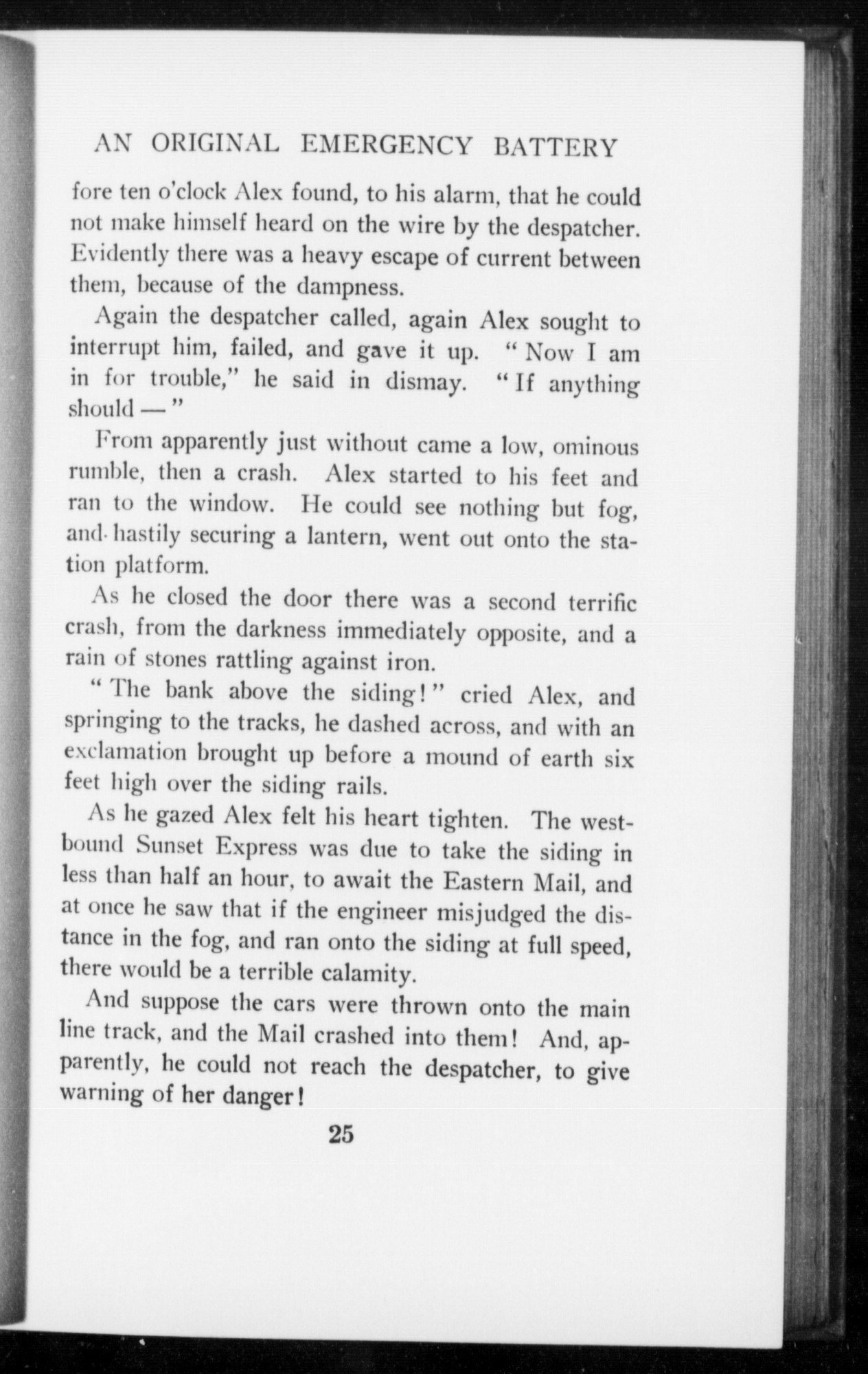 AN ORIGINAL EMERGENCY BATTERY

fore ten o'clock Alex found, to his alarm, that he could not make himself heard on the wire by the despatcher. Evidently there was a heavy escape of current between them, because of the dampness.

Again the despatcher called, again Alex sought to interrupt him, failed, and gave it up. "Now I am in for trouble," he said in dismay. "If anything should —"

From apparently just without came a low, ominous rumble, then a crash. Alex started to his feet and ran to the window. He could see nothing but fog, and hastily securing a lantern, went out onto the station platform.

As he closed the door there was a second terrific crash, from the darkness immediately opposite, and a rain of stones rattling against iron.

"The bank above the siding!" cried Alex, and springing to the tracks, he dashed across, and with an exclamation brought up before a mound of earth six feet high over the siding rails.

As he gazed Alex felt his heart tighten. The westbound Sunset Express was due to take the siding in less than half an hour, to await the Eastern Mail, and at once he saw that if the engineer misjudged the distance in the fog, and ran onto the siding at full speed, there would be a terrible calamity.

And suppose the cars were thrown onto the main line track, and the Mail crashed into them! And, apparently, he could not reach the despatcher, to give warning of her danger!

25